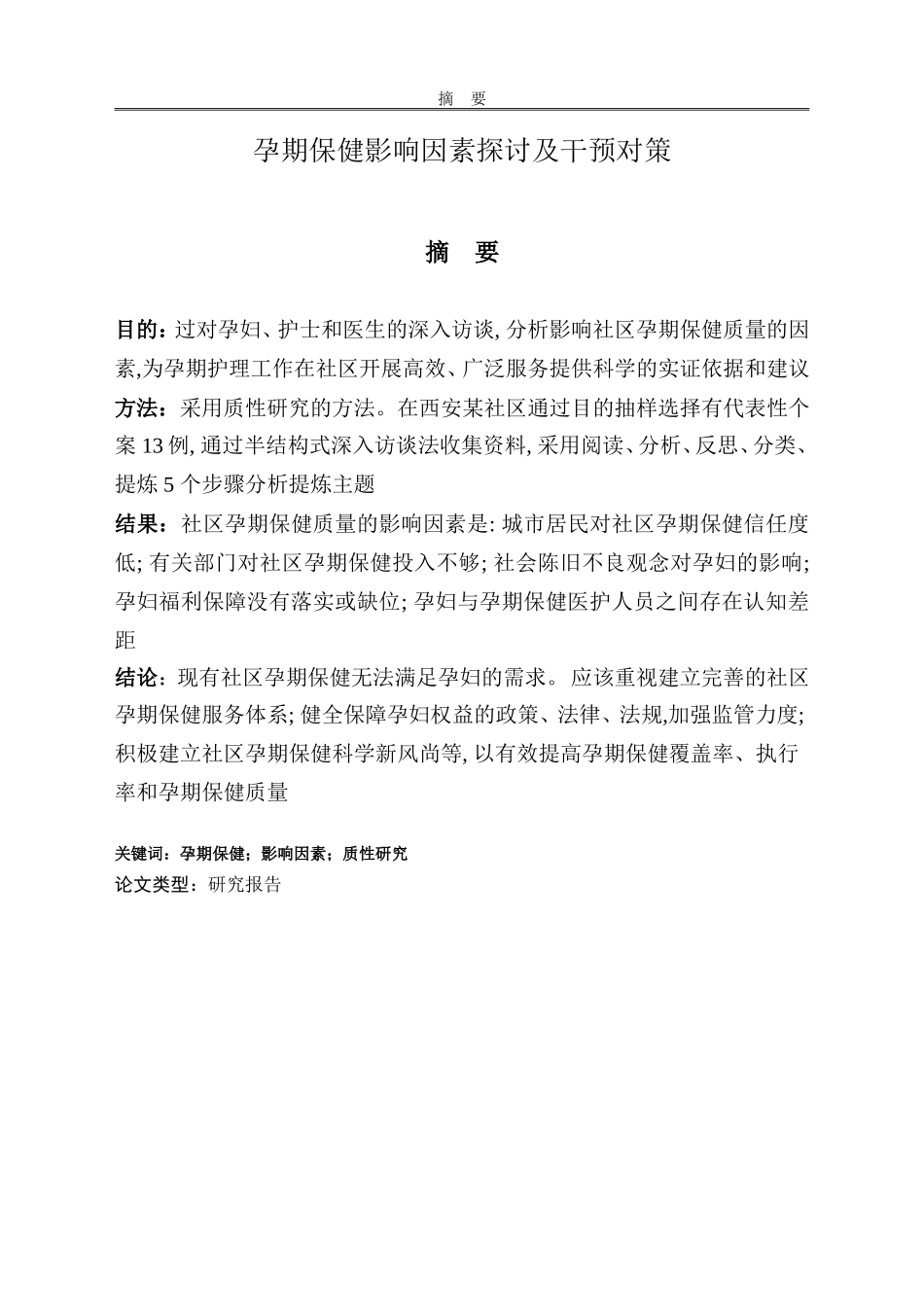 摘 要

孕期保健影响因素探讨及干预对策

摘 要

目的：过对孕妇、护士和医生的深入访谈, 分析影响社区孕期保健质量的因素,为孕期护理工作在社区开展高效、广泛服务提供科学的实证依据和建议

方法：采用质性研究的方法。在西安某社区通过目的抽样选择有代表性个案 13 例, 通过半结构式深入访谈法收集资料, 采用阅读、分析、反思、分类、提炼 5 个步骤分析提炼主题

结果：社区孕期保健质量的影响因素是: 城市居民对社区孕期保健信任度低; 有关部门对社区孕期保健投入不够; 社会陈旧不良观念对孕妇的影响; 孕妇福利保障没有落实或缺位; 孕妇与孕期保健医护人员之间存在认知差距

结论：现有社区孕期保健无法满足孕妇的需求。应该重视建立完善的社区孕期保健服务体系; 健全保障孕妇权益的政策、法律、法规,加强监管力度; 积极建立社区孕期保健科学新风尚等, 以有效提高孕期保健覆盖率、执行率和孕期保健质量

关键词：孕期保健；影响因素；质性研究
论文类型：研究报告